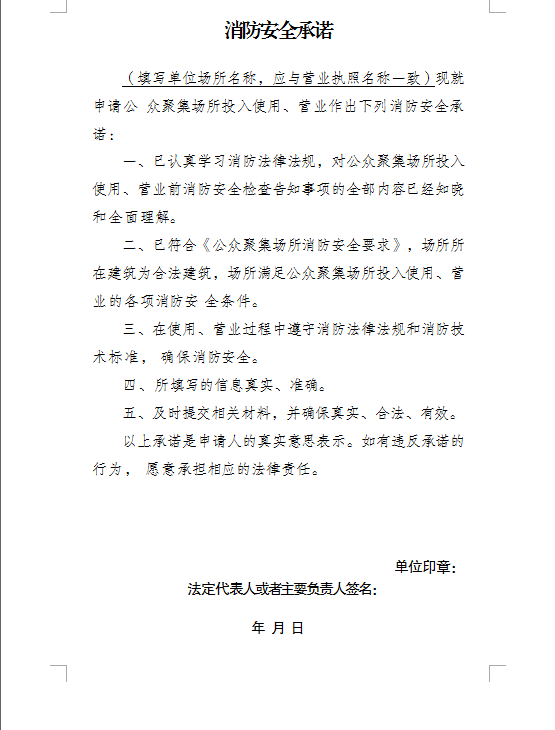 消防安全承诺

（填写单位场所名称，应与营业执照名称一致）现就申请公 众聚集场所投入使用、营业作出下列消防安全承诺：

一、已认真学习消防法律法规，对公众聚集场所投入使用、营业前消防安全检查告知事项的全部内容已经知晓和全面理解。

二、已符合《公众聚集场所消防安全要求》，场所所在建筑为合法建筑，场所满足公众聚集场所投入使用、营业的各项消防安 全条件。

三、在使用、营业过程中遵守消防法律法规和消防技术标准， 确保消防安全。

四、所填写的信息真实、准确。

五、及时提交相关材料，并确保真实、合法、有效。

以上承诺是申请人的真实意思表示。如有违反承诺的行为， 愿意承担相应的法律责任。

单位印章：

法定代表人或者主要负责人签名：

年 月 日